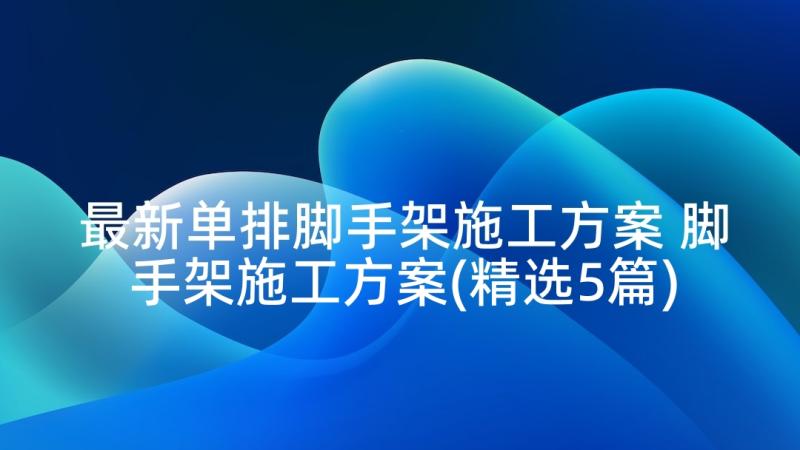 最新单排脚手架施工方案 脚手架施工方案(精选5篇)